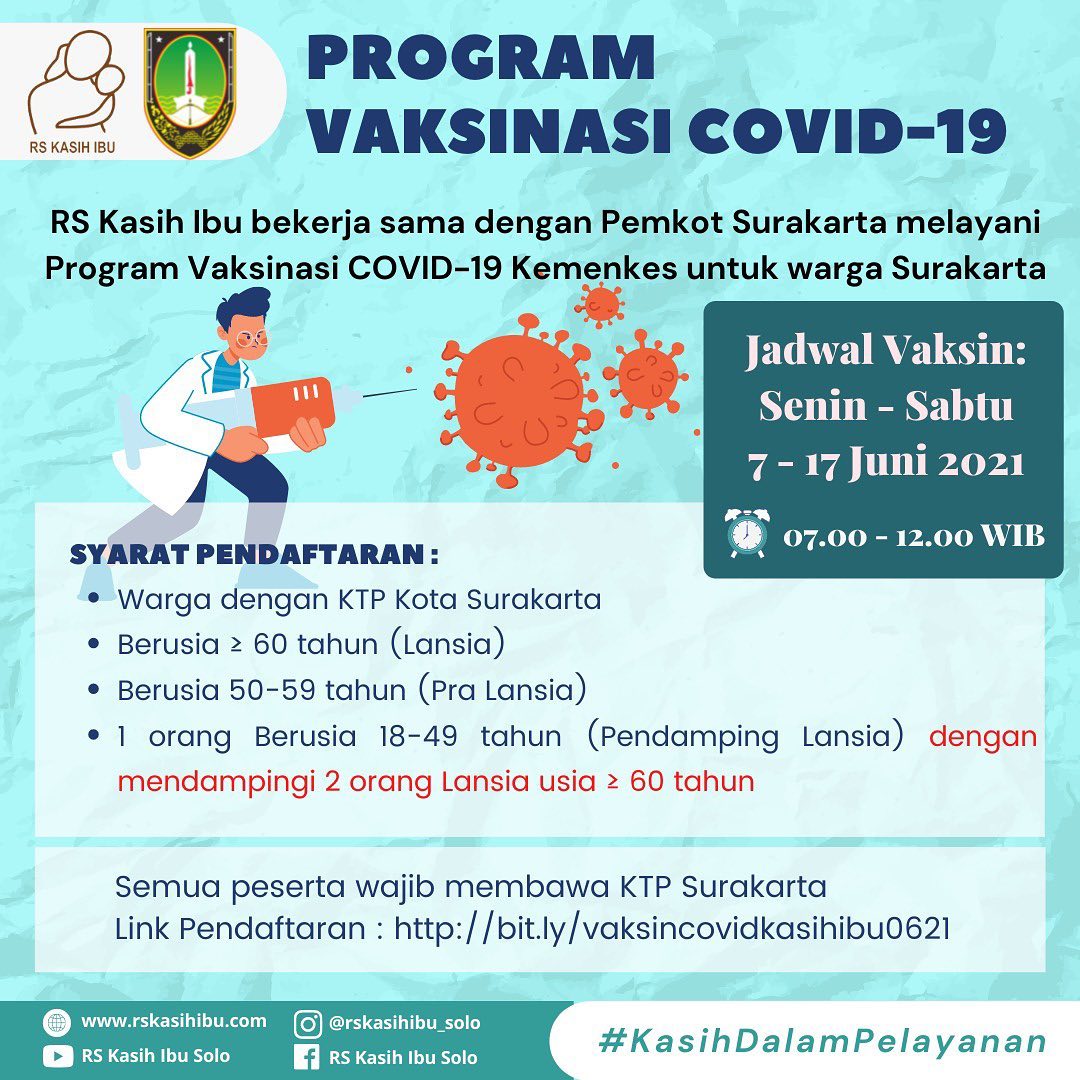 RS KASIH IBU

PROGRAM VAKSINASI COVID-19

RS Kasih Ibu bekerja sama dengan Pemkot Surakarta melayani Program Vaksinasi COVID-19 Kemenkes untuk warga Surakarta

Jadwal Vaksin: Senin - Sabtu 7 - 17 Juni 2021

07.00 - 12.00 WIB

SYARAT PENDAFTARAN :
- Warga dengan KTP Kota Surakarta
- Berusia ≥ 60 tahun (Lansia)
- Berusia 50-59 tahun (Pra Lansia)
- 1 orang Berusia 18-49 tahun (Pendamping Lansia) dengan mendampingi 2 orang Lansia usia ≥ 60 tahun

Semua peserta wajib membawa KTP Surakarta
Link Pendaftaran : http://bit.ly/vaksincovidkasihibu0621

www.rskasihibu.com
RS Kasih Ibu Solo
@rskasihibu_solo
RS Kasih Ibu Solo
#KasihDalamPelayanan